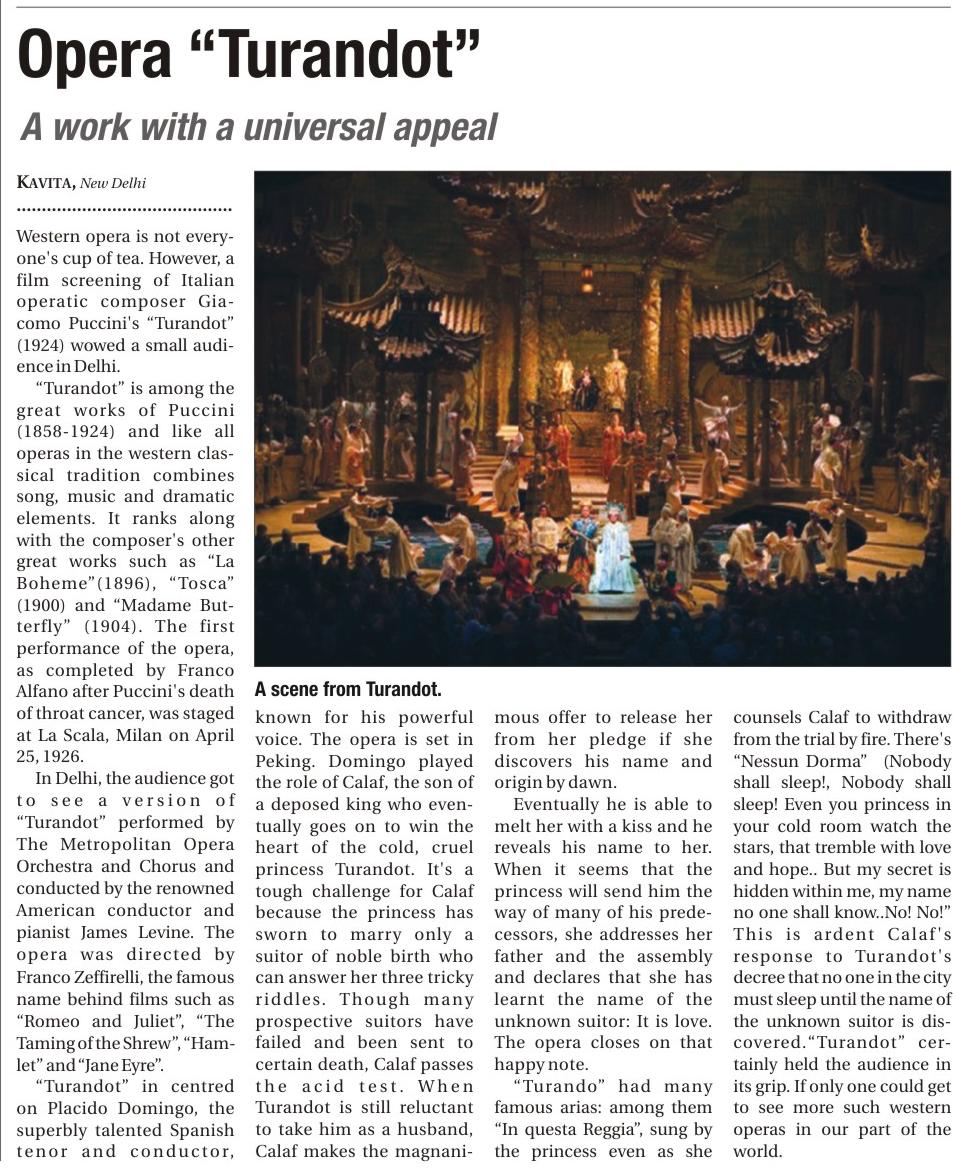 Opera “Turandot”

A work with a universal appeal

KAVITA, New Delhi

Western opera is not everyone's cup of tea. However, a film screening of Italian operatic composer Giacomo Puccini's “Turandot” (1924) wowed a small audience in Delhi.

“Turandot” is among the great works of Puccini (1858-1924) and like all operas in the western classical tradition combines song, music and dramatic elements. It ranks along with the composer's other great works such as “La Boheme”(1896), “Tosca” (1900) and “Madame Butterfly” (1904). The first performance of the opera, as completed by Franco Alfano after Puccini's death of throat cancer, was staged at La Scala, Milan on April 25, 1926.

In Delhi, the audience got to see a version of “Turandot” performed by The Metropolitan Opera Orchestra and Chorus and conducted by the renowned American conductor and pianist James Levine. The opera was directed by Franco Zeffirelli, the famous name behind films such as “Romeo and Juliet”, “The Taming of the Shrew”, “Hamlet” and “Jane Eyre”.

“Turandot” in centred on Placido Domingo, the superbly talented Spanish tenor and conductor, known for his powerful voice. The opera is set in Peking. Domingo played the role of Calaf, the son of a deposed king who eventually goes on to win the heart of the cold, cruel princess Turandot. It's a tough challenge for Calaf because the princess has sworn to marry only a suitor of noble birth who can answer her three tricky riddles. Though many prospective suitors have failed and been sent to certain death, Calaf passes the acid test. When Turandot is still reluctant to take him as a husband, Calaf makes the magnanimous offer to release her from her pledge if she discovers his name and origin by dawn.

Eventually he is able to melt her with a kiss and he reveals his name to her. When it seems that the princess will send him the way of many of his predecessors, she addresses her father and the assembly and declares that she has learnt the name of the unknown suitor: It is love. The opera closes on that happy note.

“Turando” had many famous arias: among them “In questa Reggia”, sung by the princess even as she counsels Calaf to withdraw from the trial by fire. There's “Nessun Dorma” (Nobody shall sleep!, Nobody shall sleep! Even you princess in your cold room watch the stars, that tremble with love and hope.. But my secret is hidden within me, my name no one shall know..No! No!” This is ardent Calaf's response to Turandot's decree that no one in the city must sleep until the name of the unknown suitor is discovered.“Turandot” certainly held the audience in its grip. If only one could get to see more such western operas in our part of the world.

A scene from Turandot.